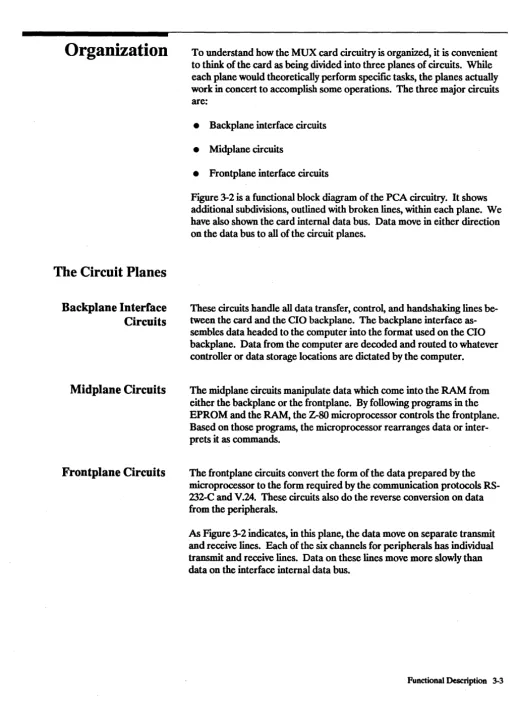 Organization

To understand how the MUX card circuitry is organized, it is convenient to think of the card as being divided into three planes of circuits. While each plane would theoretically perform specific tasks, the planes actually work in concert to accomplish some operations. The three major circuits are:

• Backplane interface circuits

• Midplane circuits

• Frontplane interface circuits

Figure 3-2 is a functional block diagram of the PCA circuitry. It shows additional subdivisions, outlined with broken lines, within each plane. We have also shown the card internal data bus. Data move in either direction on the data bus to all of the circuit planes.

The Circuit Planes

Backplane Interface Circuits

These circuits handle all data transfer, control, and handshaking lines between the card and the CIO backplane. The backplane interface assembles data headed to the computer into the format used on the CIO backplane. Data from the computer are decoded and routed to whatever controller or data storage locations are dictated by the computer.

Midplane Circuits

The midplane circuits manipulate data which come into the RAM from either the backplane or the frontplane. By following programs in the EPROM and the RAM, the Z-80 microprocessor controls the frontplane. Based on those programs, the microprocessor rearranges data or interprets it as commands.

Frontplane Circuits

The frontplane circuits convert the form of the data prepared by the microprocessor to the form required by the communication protocols RS-232-C and V.24. These circuits also do the reverse conversion on data from the peripherals.

As Figure 3-2 indicates, in this plane, the data move on separate transmit and receive lines. Each of the six channels for peripherals has individual transmit and receive lines. Data on these lines move more slowly than data on the interface internal data bus.

Functional Description 3-3